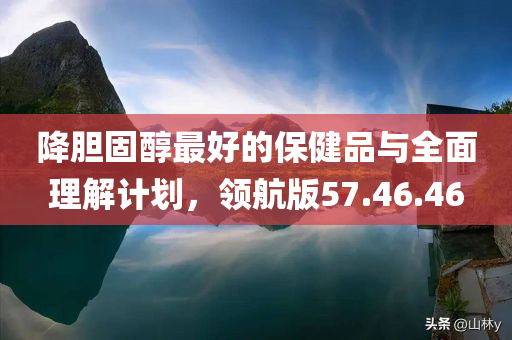 降胆固醇最好的保健品与全面理解计划，领航版57.46.46

头条 @山林y